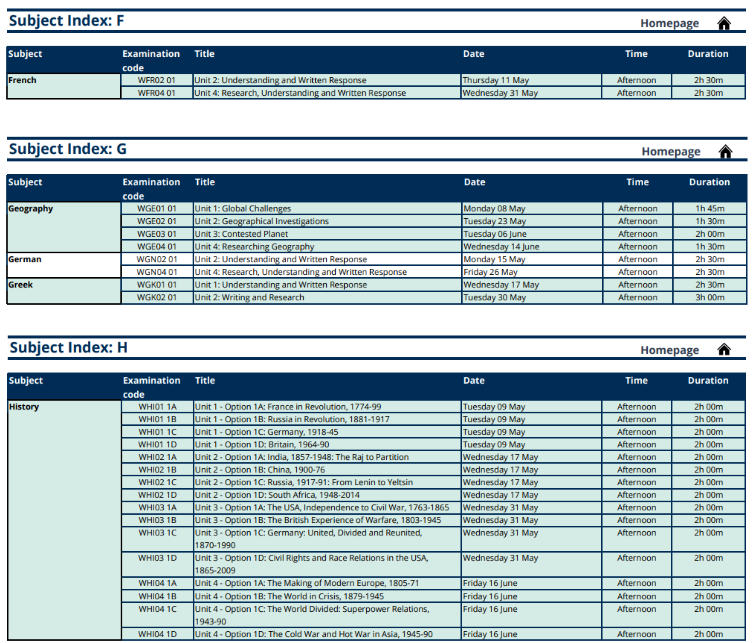 Subject Index: F

Homepage

| Subject | Examination code | Title | Date | Time | Duration |
|---|---|---|---|---|---|
| French | WFR02 01 | Unit 2: Understanding and Written Response | Thursday 11 May | Afternoon | 2h 30m |
| | WFR04 01 | Unit 4: Research, Understanding and Written Response | Wednesday 31 May | Afternoon | 2h 30m |

Subject Index: G

Homepage

| Subject | Examination code | Title | Date | Time | Duration |
|---|---|---|---|---|---|
| Geography | WGE01 01 | Unit 1: Global Challenges | Monday 08 May | Afternoon | 1h 45m |
| | WGE02 01 | Unit 2: Geographical Investigations | Tuesday 23 May | Afternoon | 1h 30m |
| | WGE03 01 | Unit 3: Contested Planet | Tuesday 06 June | Afternoon | 2h 00m |
| | WGE04 01 | Unit 4: Researching Geography | Wednesday 14 June | Afternoon | 1h 30m |
| German | WGN02 01 | Unit 2: Understanding and Written Response | Monday 15 May | Afternoon | 2h 30m |
| | WGN04 01 | Unit 4: Research, Understanding and Written Response | Friday 26 May | Afternoon | 2h 30m |
| Greek | WGK01 01 | Unit 1: Understanding and Written Response | Wednesday 17 May | Afternoon | 2h 30m |
| | WGK02 01 | Unit 2: Writing and Research | Tuesday 30 May | Afternoon | 3h 00m |

Subject Index: H

Homepage

| Subject | Examination code | Title | Date | Time | Duration |
|---|---|---|---|---|---|
| History | WHI01 1A | Unit 1 - Option 1A: France in Revolution, 1774-99 | Tuesday 09 May | Afternoon | 2h 00m |
| | WHI01 1B | Unit 1 - Option 1B: Russia in Revolution, 1881-1917 | Tuesday 09 May | Afternoon | 2h 00m |
| | WHI01 1C | Unit 1 - Option 1C: Germany, 1918-45 | Tuesday 09 May | Afternoon | 2h 00m |
| | WHI01 1D | Unit 1 - Option 1D: Britain, 1964-90 | Tuesday 09 May | Afternoon | 2h 00m |
| | WHI02 1A | Unit 2 - Option 1A: India, 1857-1948: The Raj to Partition | Wednesday 17 May | Afternoon | 2h 00m |
| | WHI02 1B | Unit 2 - Option 1B: China, 1900-76 | Wednesday 17 May | Afternoon | 2h 00m |
| | WHI02 1C | Unit 2 - Option 1C: Russia, 1917-91: From Lenin to Yeltsin | Wednesday 17 May | Afternoon | 2h 00m |
| | WHI02 1D | Unit 2 - Option 1D: South Africa, 1948-2014 | Wednesday 17 May | Afternoon | 2h 00m |
| | WHI03 1A | Unit 3 - Option 1A: The USA, Independence to Civil War, 1763-1865 | Wednesday 31 May | Afternoon | 2h 00m |
| | WHI03 1B | Unit 3 - Option 1B: The British Experience of Warfare, 1803-1945 | Wednesday 31 May | Afternoon | 2h 00m |
| | WHI03 1C | Unit 3 - Option 1C: Germany: United, Divided and Reunited, 1870-1990 | Wednesday 31 May | Afternoon | 2h 00m |
| | WHI03 1D | Unit 3 - Option 1D: Civil Rights and Race Relations in the USA, 1865-2009 | Wednesday 31 May | Afternoon | 2h 00m |
| | WHI04 1A | Unit 4 - Option 1A: The Making of Modern Europe, 1805-71 | Friday 16 June | Afternoon | 2h 00m |
| | WHI04 1B | Unit 4 - Option 1B: The World in Crisis, 1879-1945 | Friday 16 June | Afternoon | 2h 00m |
| | WHI04 1C | Unit 4 - Option 1C: The World Divided: Superpower Relations, 1943-90 | Friday 16 June | Afternoon | 2h 00m |
| | WHI04 1D | Unit 4 - Option 1D: The Cold War and Hot War in Asia, 1945-90 | Friday 16 June | Afternoon | 2h 00m |